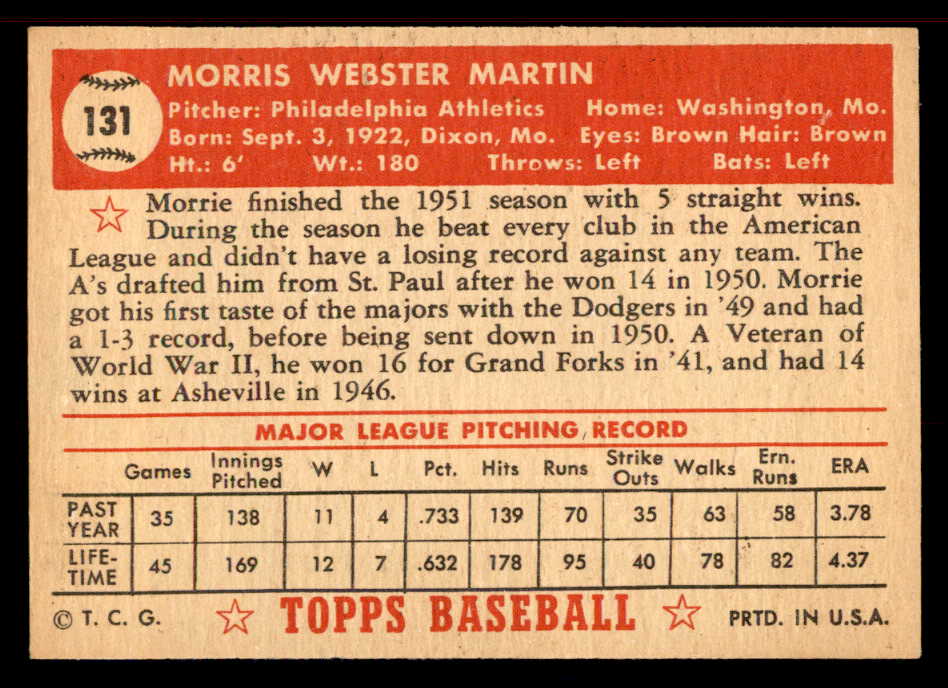 131

MORRIS WEBSTER MARTIN
Pitcher: Philadelphia Athletics Home: Washington, Mo.
Born: Sept. 3, 1922, Dixon, Mo. Eyes: Brown Hair: Brown
Ht.: 6' Wt.: 180 Throws: Left Bats: Left

Morrie finished the 1951 season with 5 straight wins. During the season he beat every club in the American League and didn't have a losing record against any team. The A's drafted him from St. Paul after he won 14 in 1950. Morrie got his first taste of the majors with the Dodgers in '49 and had a 1-3 record, before being sent down in 1950. A Veteran of World War II, he won 16 for Grand Forks in '41, and had 14 wins at Asheville in 1946.

MAJOR LEAGUE PITCHING RECORD

| | Games | Innings Pitched | W | L | Pct. | Hits | Runs | Strike Outs | Walks | Ern. Runs | ERA |
|---|---|---|---|---|---|---|---|---|---|---|---|
| PAST YEAR | 35 | 138 | 11 | 4 | .733 | 139 | 70 | 35 | 63 | 58 | 3.78 |
| LIFE-TIME | 45 | 169 | 12 | 7 | .632 | 178 | 95 | 40 | 78 | 82 | 4.37 |

© T. C. G. TOPPS BASEBALL PRTD. IN U.S.A.